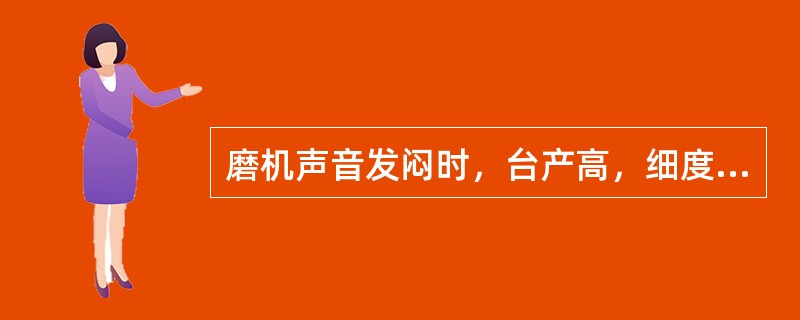 磨机声音发闷时，台产高，细度...